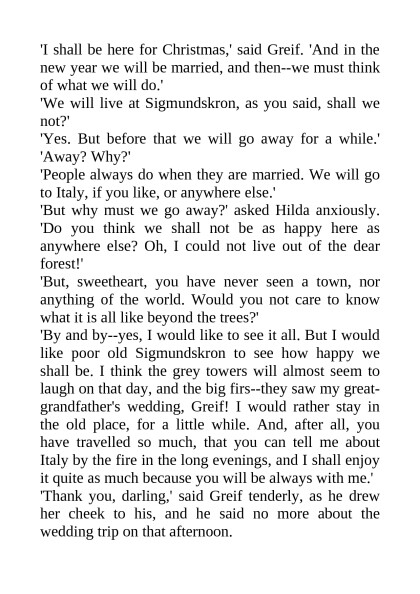 'I shall be here for Christmas,' said Greif. 'And in the new year we will be married, and then--we must think of what we will do.'
'We will live at Sigmundskron, as you said, shall we not?'
'Yes. But before that we will go away for a while.'
'Away? Why?'
'People always do when they are married. We will go to Italy, if you like, or anywhere else.'
'But why must we go away?' asked Hilda anxiously. 'Do you think we shall not be as happy here as anywhere else? Oh, I could not live out of the dear forest!'
'But, sweetheart, you have never seen a town, nor anything of the world. Would you not care to know what it is all like beyond the trees?'
'By and by--yes, I would like to see it all. But I would like poor old Sigmundskron to see how happy we shall be. I think the grey towers will almost seem to laugh on that day, and the big firs--they saw my great-grandfather's wedding, Greif! I would rather stay in the old place, for a little while. And, after all, you have travelled so much, that you can tell me about Italy by the fire in the long evenings, and I shall enjoy it quite as much because you will be always with me.'
'Thank you, darling,' said Greif tenderly, as he drew her cheek to his, and he said no more about the wedding trip on that afternoon.